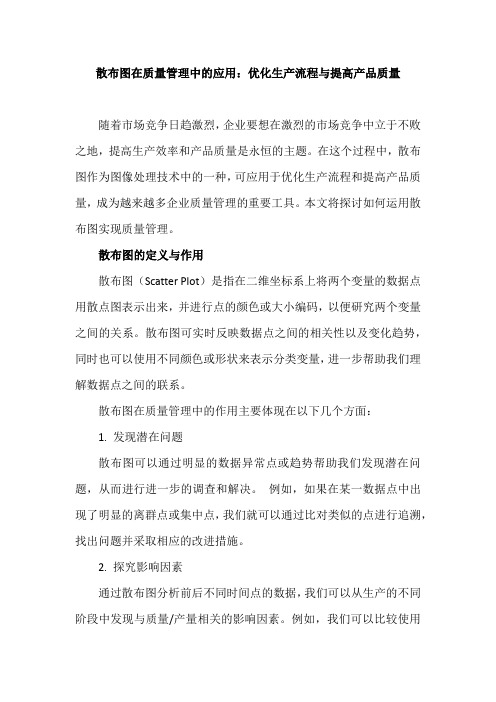 散布图在质量管理中的应用：优化生产流程与提高产品质量

随着市场竞争日趋激烈，企业要想在激烈的市场竞争中立于不败之地，提高生产效率和产品质量是永恒的主题。在这个过程中，散布图作为图像处理技术中的一种，可应用于优化生产流程和提高产品质量，成为越来越多企业质量管理的重要工具。本文将探讨如何运用散布图实现质量管理。

散布图的定义与作用

散布图（Scatter Plot）是指在二维坐标系上将两个变量的数据点用散点图表示出来，并进行点的颜色或大小编码，以便研究两个变量之间的关系。散布图可实时反映数据点之间的相关性以及变化趋势，同时也可以使用不同颜色或形状来表示分类变量，进一步帮助我们理解数据点之间的联系。

散布图在质量管理中的作用主要体现在以下几个方面：

1. 发现潜在问题

散布图可以通过明显的数据异常点或趋势帮助我们发现潜在问题，从而进行进一步的调查和解决。 例如，如果在某一数据点中出现了明显的离群点或集中点，我们就可以通过比对类似的点进行追溯，找出问题并采取相应的改进措施。

2. 探究影响因素

通过散布图分析前后不同时间点的数据，我们可以从生产的不同阶段中发现与质量/产量相关的影响因素。例如，我们可以比较使用